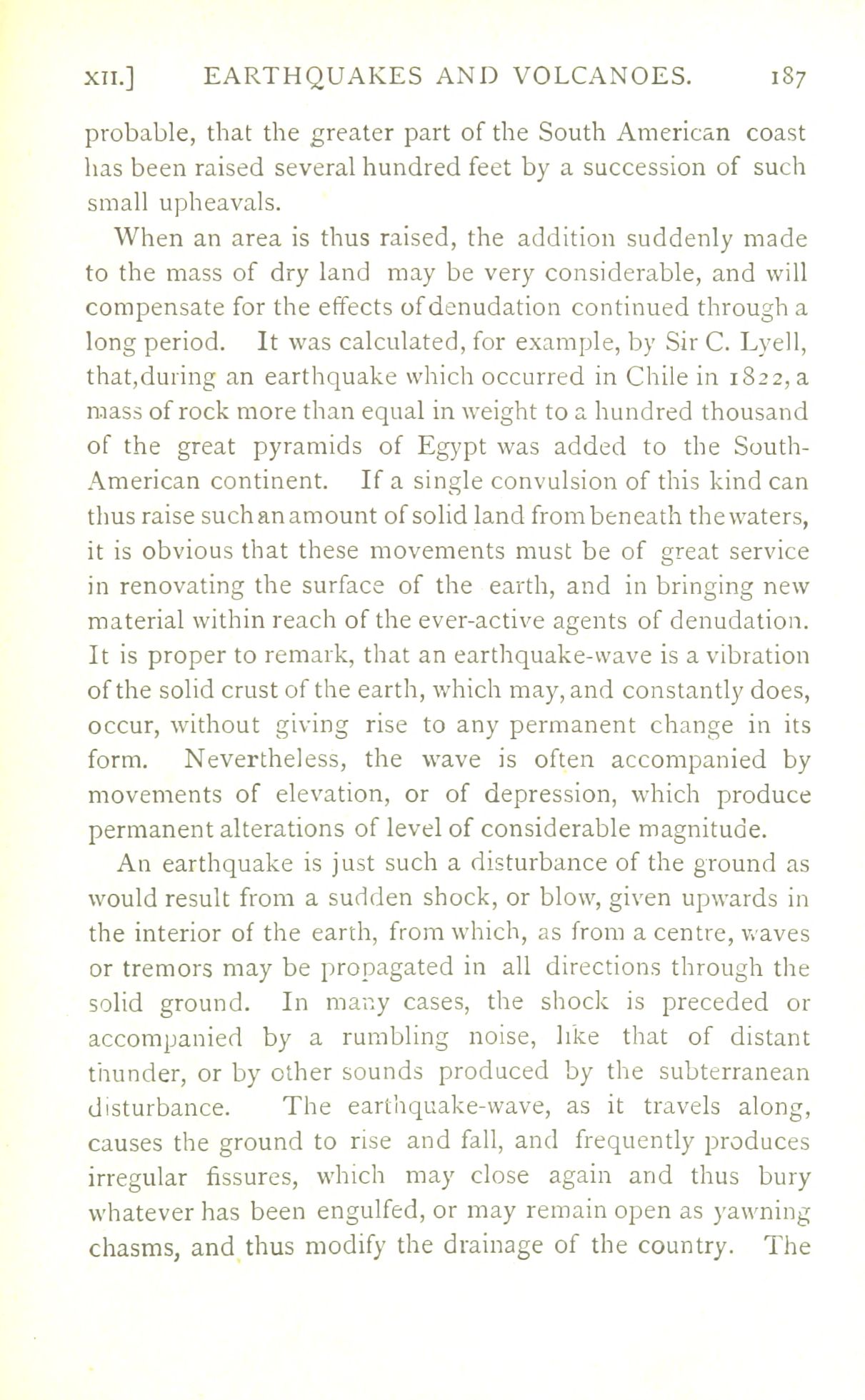 XII.] EARTHQUAKES AND VOLCANOES. 187

probable, that the greater part of the South American coast has been raised several hundred feet by a succession of such small upheavals.

When an area is thus raised, the addition suddenly made to the mass of dry land may be very considerable, and will compensate for the effects of denudation continued through a long period. It was calculated, for example, by Sir C. Lyell, that,during an earthquake which occurred in Chile in 1822, a mass of rock more than equal in weight to a hundred thousand of the great pyramids of Egypt was added to the South-American continent. If a single convulsion of this kind can thus raise such an amount of solid land from beneath the waters, it is obvious that these movements must be of great service in renovating the surface of the earth, and in bringing new material within reach of the ever-active agents of denudation. It is proper to remark, that an earthquake-wave is a vibration of the solid crust of the earth, which may, and constantly does, occur, without giving rise to any permanent change in its form. Nevertheless, the wave is often accompanied by movements of elevation, or of depression, which produce permanent alterations of level of considerable magnitude.

An earthquake is just such a disturbance of the ground as would result from a sudden shock, or blow, given upwards in the interior of the earth, from which, as from a centre, waves or tremors may be propagated in all directions through the solid ground. In many cases, the shock is preceded or accompanied by a rumbling noise, like that of distant thunder, or by other sounds produced by the subterranean disturbance. The earthquake-wave, as it travels along, causes the ground to rise and fall, and frequently produces irregular fissures, which may close again and thus bury whatever has been engulfed, or may remain open as yawning chasms, and thus modify the drainage of the country. The